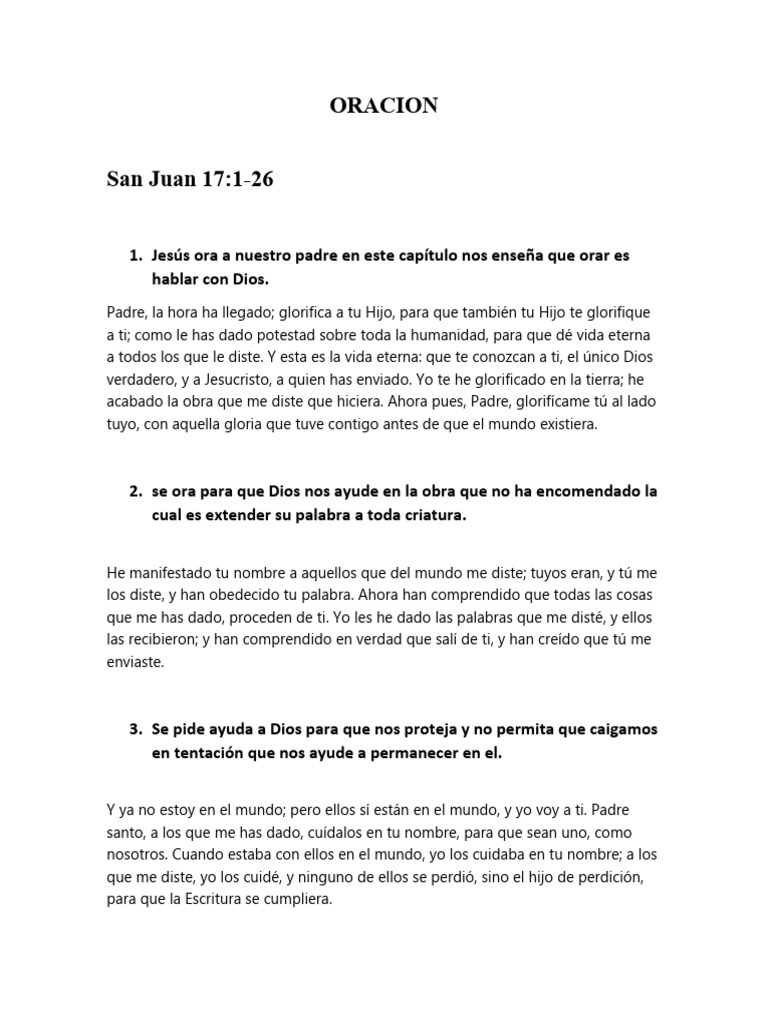 ORACION

San Juan 17:1-26

1. Jesús ora a nuestro padre en este capítulo nos enseña que orar es hablar con Dios.

Padre, la hora ha llegado; glorifica a tu Hijo, para que también tu Hijo te glorifique a ti; como le has dado potestad sobre toda la humanidad, para que dé vida eterna a todos los que le diste. Y esta es la vida eterna: que te conozcan a ti, el único Dios verdadero, y a Jesucristo, a quien has enviado. Yo te he glorificado en la tierra; he acabado la obra que me diste que hiciera. Ahora pues, Padre, glorifícame tú al lado tuyo, con aquella gloria que tuve contigo antes de que el mundo existiera.

2. se ora para que Dios nos ayude en la obra que no ha encomendado la cual es extender su palabra a toda criatura.

He manifestado tu nombre a aquellos que del mundo me diste; tuyos eran, y tú me los diste, y han obedecido tu palabra. Ahora han comprendido que todas las cosas que me has dado, proceden de ti. Yo les he dado las palabras que me disté, y ellos las recibieron; y han comprendido en verdad que salí de ti, y han creído que tú me enviaste.

3. Se pide ayuda a Dios para que nos proteja y no permita que caigamos en tentación que nos ayude a permanecer en el.

Y ya no estoy en el mundo; pero ellos sí están en el mundo, y yo voy a ti. Padre santo, a los que me has dado, cuídalos en tu nombre, para que sean uno, como nosotros. Cuando estaba con ellos en el mundo, yo los cuidaba en tu nombre; a los que me diste, yo los cuidé, y ninguno de ellos se perdió, sino el hijo de perdición, para que la Escritura se cumpliera.